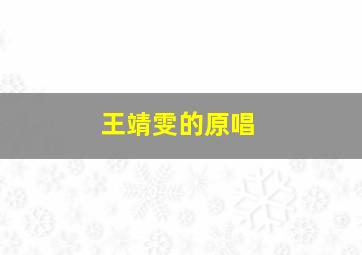 王靖雯的原唱